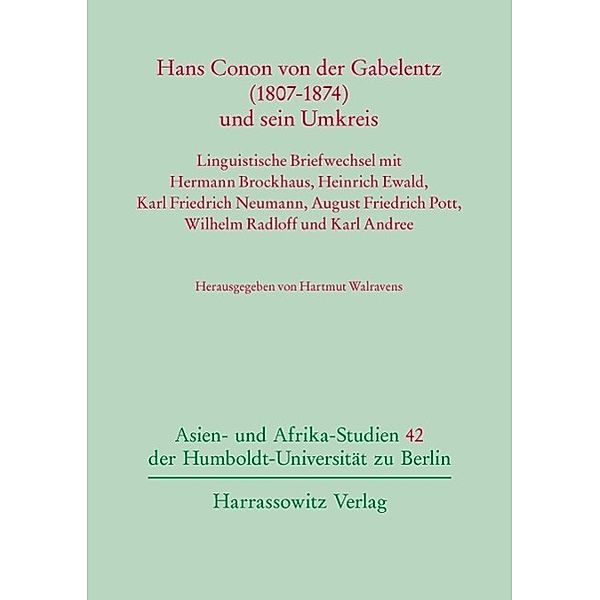 Hans Conon von der Gabelentz
(1807-1874)
und sein Umkreis

Linguistische Briefwechsel mit
Hermann Brockhaus, Heinrich Ewald,
Karl Friedrich Neumann, August Friedrich Pott,
Wilhelm Radloff und Karl Andree

Herausgegeben von Hartmut Walravens

Asien- und Afrika-Studien 42
der Humboldt-Universität zu Berlin

Harrassowitz Verlag